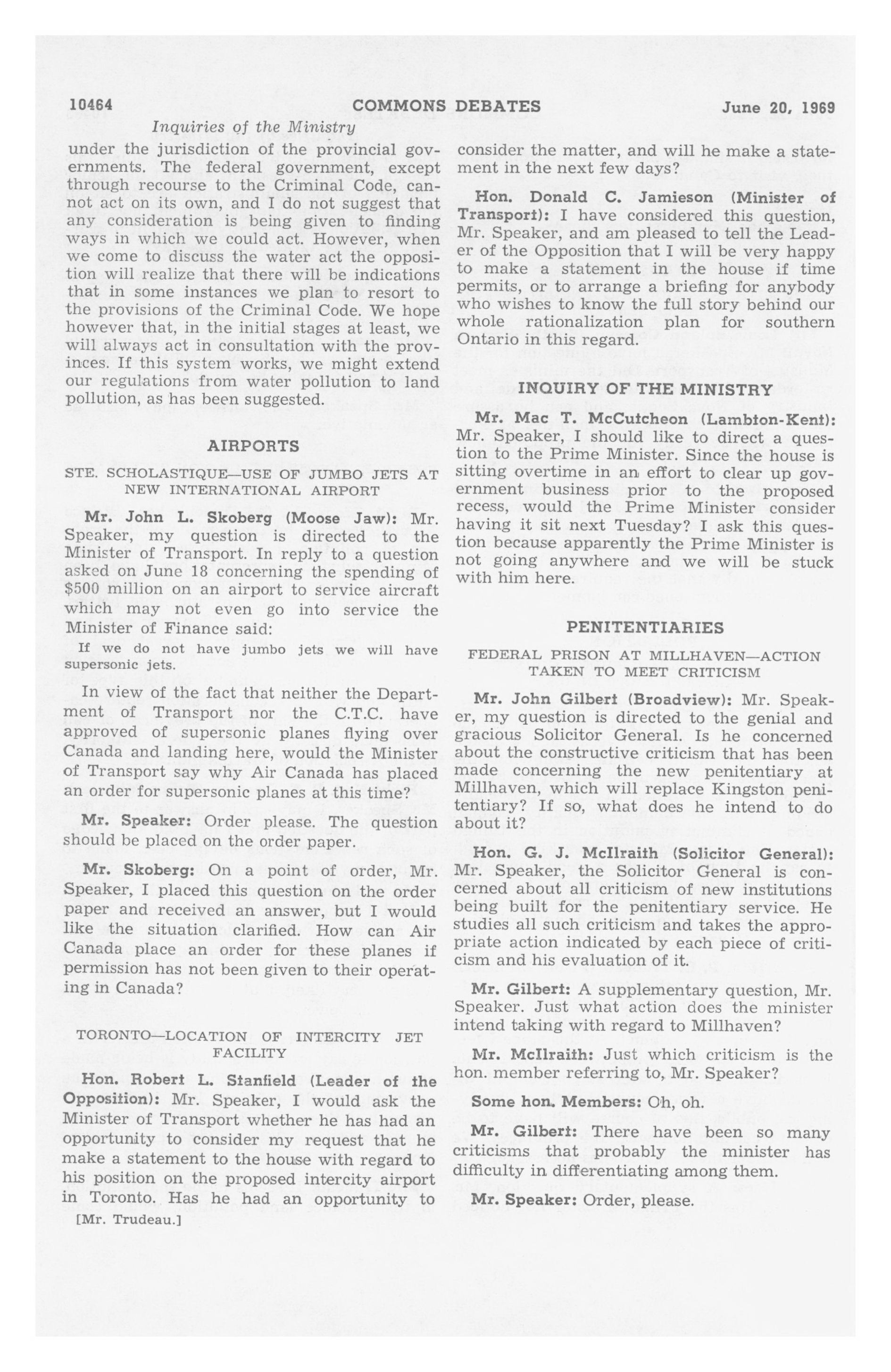 10464 COMMONS DEBATES June 20, 1969

Inquiries of the Ministry

under the jurisdiction of the provincial governments. The federal government, except through recourse to the Criminal Code, cannot act on its own, and I do not suggest that any consideration is being given to finding ways in which we could act. However, when we come to discuss the water act the opposition will realize that there will be indications that in some instances we plan to resort to the provisions of the Criminal Code. We hope however that, in the initial stages at least, we will always act in consultation with the provinces. If this system works, we might extend our regulations from water pollution to land pollution, as has been suggested.

AIRPORTS

STE. SCHOLASTIQUE—USE OF JUMBO JETS AT NEW INTERNATIONAL AIRPORT

Mr. John L. Skoberg (Moose Jaw): Mr. Speaker, my question is directed to the Minister of Transport. In reply to a question asked on June 18 concerning the spending of $500 million on an airport to service aircraft which may not even go into service the Minister of Finance said:

If we do not have jumbo jets we will have supersonic jets.

In view of the fact that neither the Department of Transport nor the C.T.C. have approved of supersonic planes flying over Canada and landing here, would the Minister of Transport say why Air Canada has placed an order for supersonic planes at this time?

Mr. Speaker: Order please. The question should be placed on the order paper.

Mr. Skoberg: On a point of order, Mr. Speaker, I placed this question on the order paper and received an answer, but I would like the situation clarified. How can Air Canada place an order for these planes if permission has not been given to their operating in Canada?

TORONTO—LOCATION OF INTERCITY JET FACILITY

Hon. Robert L. Stanfield (Leader of the Opposition): Mr. Speaker, I would ask the Minister of Transport whether he has had an opportunity to consider my request that he make a statement to the house with regard to his position on the proposed intercity airport in Toronto. Has he had an opportunity to

[Mr. Trudeau.]

consider the matter, and will he make a statement in the next few days?

Hon. Donald C. Jamieson (Minister of Transport): I have considered this question, Mr. Speaker, and am pleased to tell the Leader of the Opposition that I will be very happy to make a statement in the house if time permits, or to arrange a briefing for anybody who wishes to know the full story behind our whole rationalization plan for southern Ontario in this regard.

INQUIRY OF THE MINISTRY

Mr. Mac T. McCutcheon (Lambton-Kent): Mr. Speaker, I should like to direct a question to the Prime Minister. Since the house is sitting overtime in an effort to clear up government business prior to the proposed recess, would the Prime Minister consider having it sit next Tuesday? I ask this question because apparently the Prime Minister is not going anywhere and we will be stuck with him here.

PENITENTIARIES

FEDERAL PRISON AT MILLHAVEN—ACTION TAKEN TO MEET CRITICISM

Mr. John Gilbert (Broadview): Mr. Speaker, my question is directed to the genial and gracious Solicitor General. Is he concerned about the constructive criticism that has been made concerning the new penitentiary at Millhaven, which will replace Kingston penitentiary? If so, what does he intend to do about it?

Hon. G. J. McIlraith (Solicitor General): Mr. Speaker, the Solicitor General is concerned about all criticism of new institutions being built for the penitentiary service. He studies all such criticism and takes the appropriate action indicated by each piece of criticism and his evaluation of it.

Mr. Gilbert: A supplementary question, Mr. Speaker. Just what action does the minister intend taking with regard to Millhaven?

Mr. McIlraith: Just which criticism is the hon. member referring to, Mr. Speaker?

Some hon. Members: Oh, oh.

Mr. Gilbert: There have been so many criticisms that probably the minister has difficulty in differentiating among them.

Mr. Speaker: Order, please.